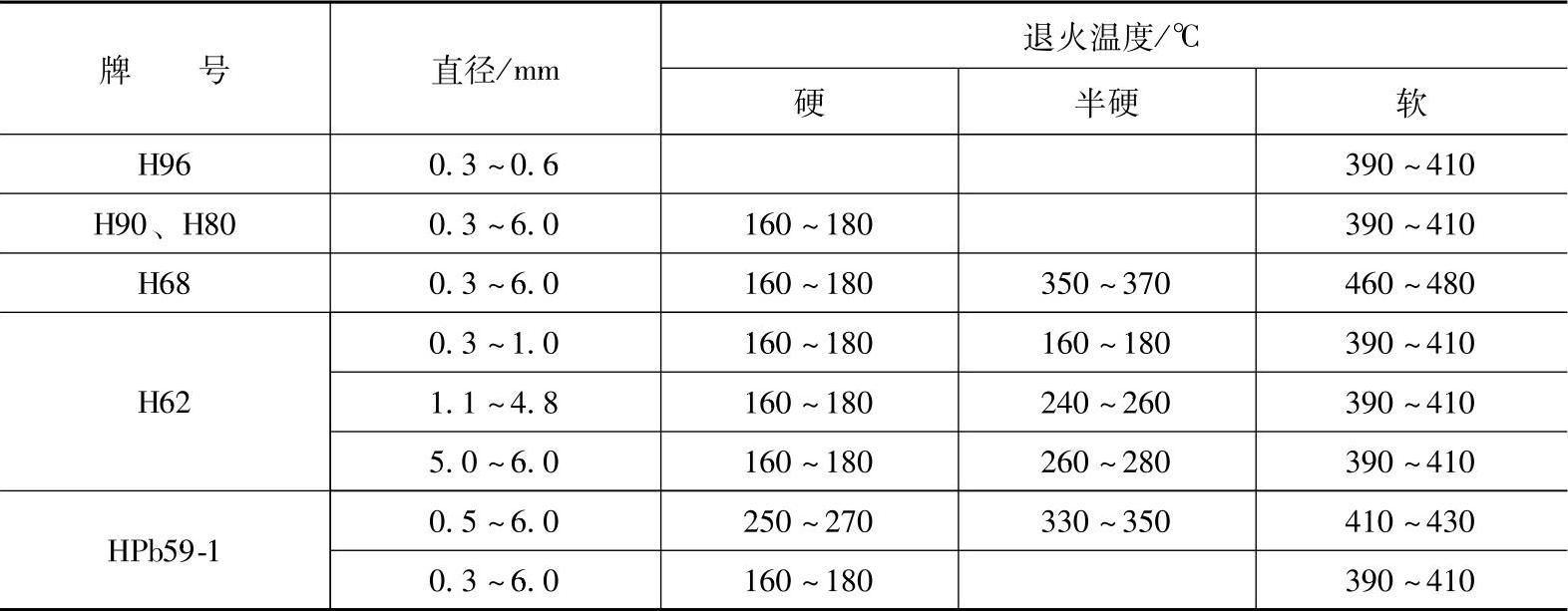 | 牌号 | 直径/mm | 退火温度/℃ | | |
|---|---|---|---|---|
| | | 硬 | 半硬 | 软 |
| H96 | 0.3~0.6 | | | 390~410 |
| H90、H80 | 0.3~6.0 | 160~180 | | 390~410 |
| H68 | 0.3~6.0 | 160~180 | 350~370 | 460~480 |
| H62 | 0.3~1.0 | 160~180 | 160~180 | 390~410 |
| | 1.1~4.8 | 160~180 | 240~260 | 390~410 |
| | 5.0~6.0 | 160~180 | 260~280 | 390~410 |
| HPb59-1 | 0.5~6.0 | 250~270 | 330~350 | 410~430 |
| | 0.3~6.0 | 160~180 | | 390~410 |